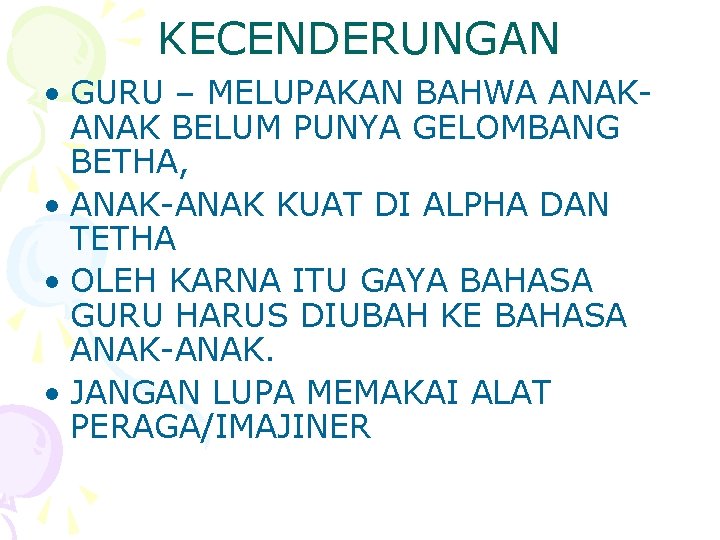 KECENDERUNGAN

• GURU – MELUPAKAN BAHWA ANAK-ANAK BELUM PUNYA GELOMBANG BETHA,
• ANAK-ANAK KUAT DI ALPHA DAN TETHA
• OLEH KARNA ITU GAYA BAHASA GURU HARUS DIUBAH KE BAHASA ANAK-ANAK.
• JANGAN LUPA MEMAKAI ALAT PERAGA/IMAJINER